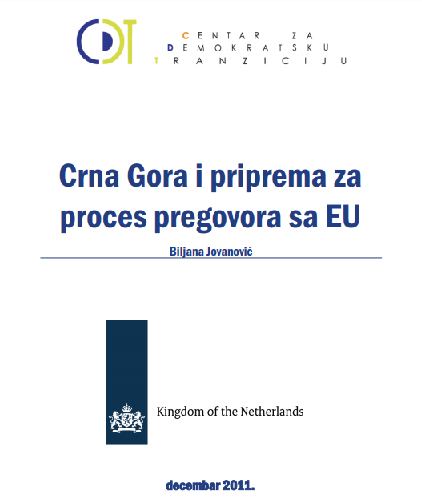 CDT

CENTAR ZA
DEMOKRATSKU
TRANZICIJU

Crna Gora i priprema za proces pregovora sa EU

Biljana Jovanović

Kingdom of the Netherlands

decembar 2011.